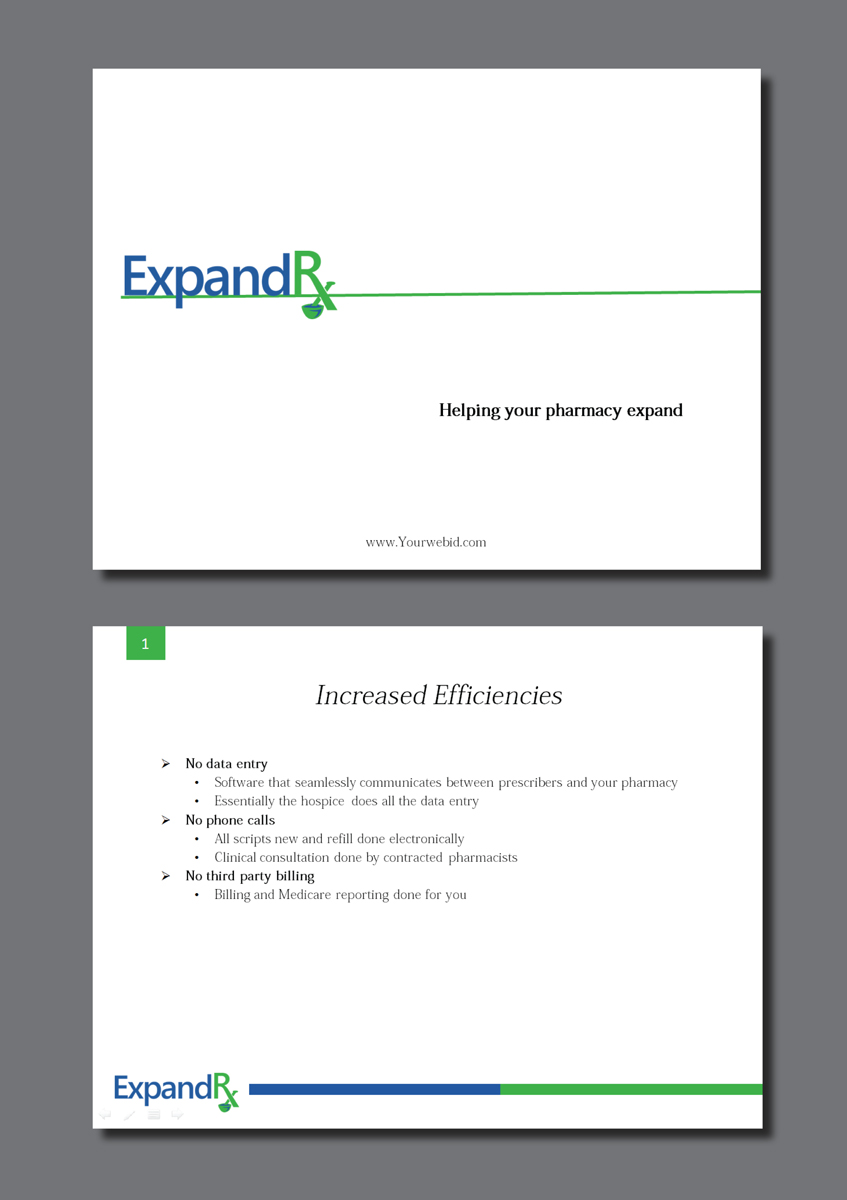 ExpandRx

Helping your pharmacy expand

www.Yourwebid.com

1

Increased Efficiencies

➢ No data entry
• Software that seamlessly communicates between prescribers and your pharmacy
• Essentially the hospice does all the data entry
➢ No phone calls
• All scripts new and refill done electronically
• Clinical consultation done by contracted pharmacists
➢ No third party billing
• Billing and Medicare reporting done for you

ExpandRx